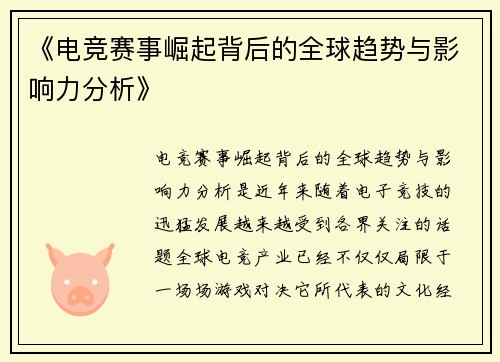 《电竞赛事崛起背后的全球趋势与影响力分析》

电竞赛事崛起背后的全球趋势与影响力分析是近年来随着电子竞技的迅猛发展越来越受到各界关注的话题全球电竞产业已经不仅仅局限于一场场游戏对决它所代表的文化经